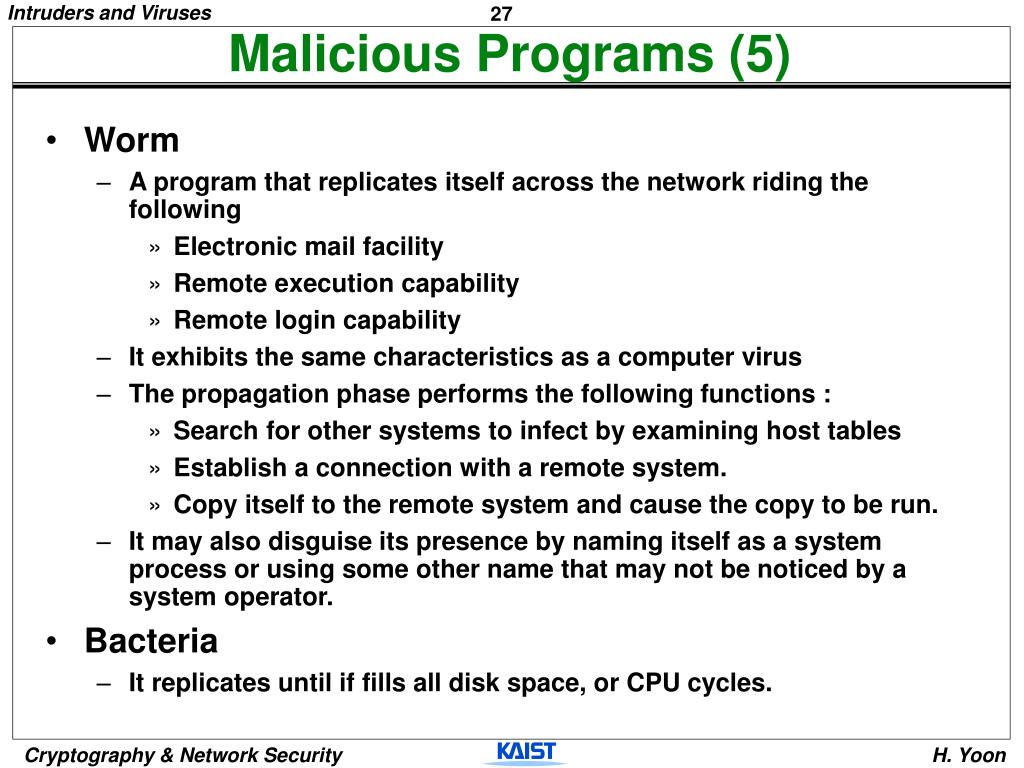 Intruders and Viruses

27

Malicious Programs (5)

• Worm
– A program that replicates itself across the network riding the following
» Electronic mail facility
» Remote execution capability
» Remote login capability
– It exhibits the same characteristics as a computer virus
– The propagation phase performs the following functions :
» Search for other systems to infect by examining host tables
» Establish a connection with a remote system.
» Copy itself to the remote system and cause the copy to be run.
– It may also disguise its presence by naming itself as a system process or using some other name that may not be noticed by a system operator.

• Bacteria
– It replicates until if fills all disk space, or CPU cycles.

Cryptography & Network Security

KAIST

H. Yoon